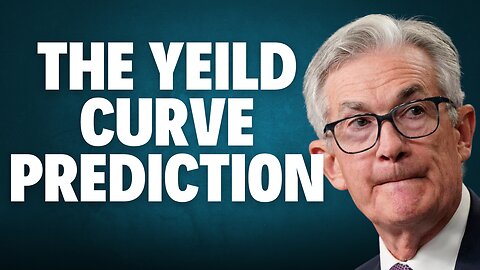 THE YEILD CURVE PREDICTION